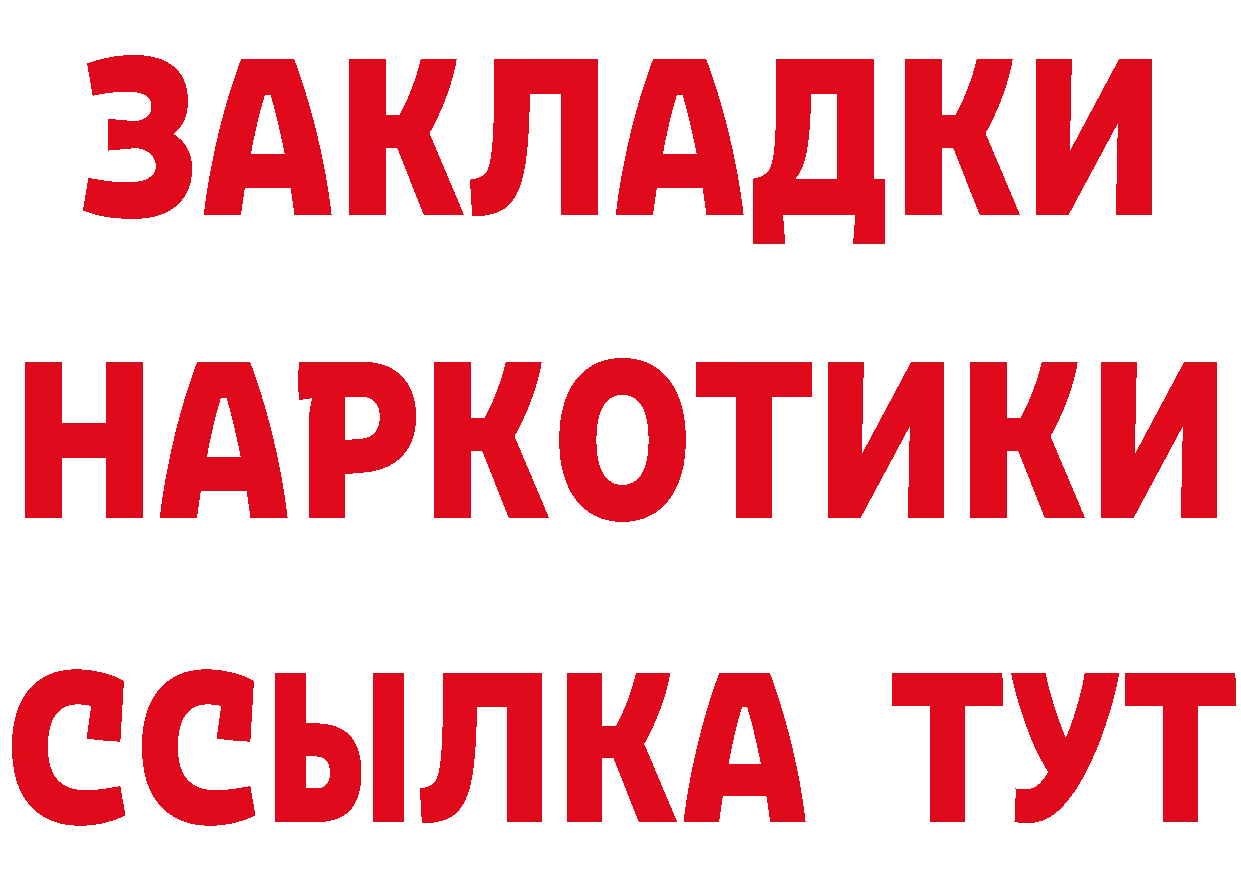 ЗАКЛАДКИ
НАРКОТИКИ
ССЫЛКА ТУТ